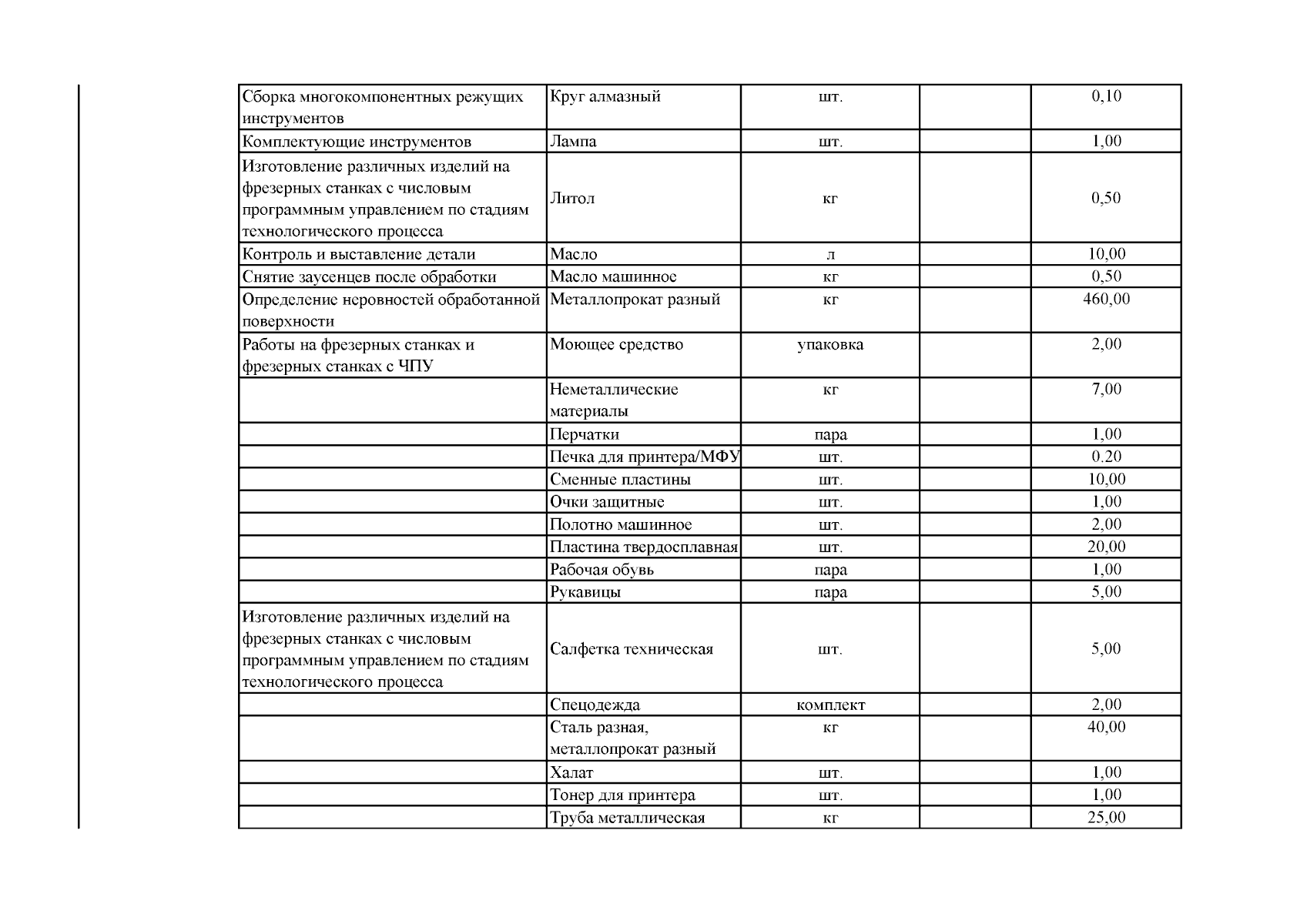 | | | | | |
|---|---|---|---|---|
| Сборка многокомпонентных режущих инструментов | Круг алмазный | шт. | | 0,10 |
| Комплектующие инструментов | Лампа | шт. | | 1,00 |
| Изготовление различных изделий на фрезерных станках с числовым программным управлением по стадиям технологического процесса | Литол | кг | | 0,50 |
| Контроль и выставление детали | Масло | л | | 10,00 |
| Снятие заусенцев после обработки | Масло машинное | кг | | 0,50 |
| Определение неровностей обработанной поверхности | Металлопрокат разный | кг | | 460,00 |
| Работы на фрезерных станках и фрезерных станках с ЧПУ | Моющее средство | упаковка | | 2,00 |
| | Неметаллические материалы | кг | | 7,00 |
| | Перчатки | пара | | 1,00 |
| | Печка для принтера/МФУ | шт. | | 0.20 |
| | Сменные пластины | шт. | | 10,00 |
| | Очки защитные | шт. | | 1,00 |
| | Полотно машинное | шт. | | 2,00 |
| | Пластина твердосплавная | шт. | | 20,00 |
| | Рабочая обувь | пара | | 1,00 |
| | Рукавицы | пара | | 5,00 |
| Изготовление различных изделий на фрезерных станках с числовым программным управлением по стадиям технологического процесса | Салфетка техническая | шт. | | 5,00 |
| | Спецодежда | комплект | | 2,00 |
| | Сталь разная, металлопрокат разный | кг | | 40,00 |
| | Халат | шт. | | 1,00 |
| | Тонер для принтера | шт. | | 1,00 |
| | Труба металлическая | кг | | 25,00 |